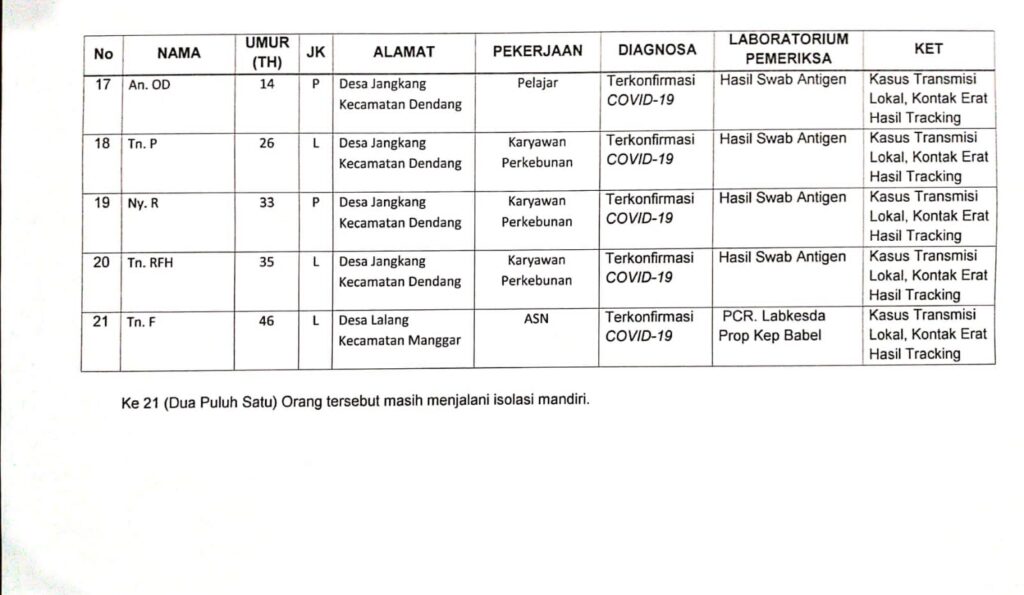 | No | NAMA | UMUR (TH) | JK | ALAMAT | PEKERJAAN | DIAGNOSA | LABORATORIUM PEMERIKSA | KET |
|---|---|---|---|---|---|---|---|---|
| 17 | An. OD | 14 | P | Desa Jangkang Kecamatan Dendang | Pelajar | Terkonfirmasi COVID-19 | Hasil Swab Antigen | Kasus Transmisi Lokal, Kontak Erat Hasil Tracking |
| 18 | Tn. P | 26 | L | Desa Jangkang Kecamatan Dendang | Karyawan Perkebunan | Terkonfirmasi COVID-19 | Hasil Swab Antigen | Kasus Transmisi Lokal, Kontak Erat Hasil Tracking |
| 19 | Ny. R | 33 | P | Desa Jangkang Kecamatan Dendang | Karyawan Perkebunan | Terkonfirmasi COVID-19 | Hasil Swab Antigen | Kasus Transmisi Lokal, Kontak Erat Hasil Tracking |
| 20 | Tn. RFH | 35 | L | Desa Jangkang Kecamatan Dendang | Karyawan Perkebunan | Terkonfirmasi COVID-19 | Hasil Swab Antigen | Kasus Transmisi Lokal, Kontak Erat Hasil Tracking |
| 21 | Tn. F | 46 | L | Desa Lalang Kecamatan Manggar | ASN | Terkonfirmasi COVID-19 | PCR. Labkesda Prop Kep Babel | Kasus Transmisi Lokal, Kontak Erat Hasil Tracking |

Ke 21 (Dua Puluh Satu) Orang tersebut masih menjalani isolasi mandiri.